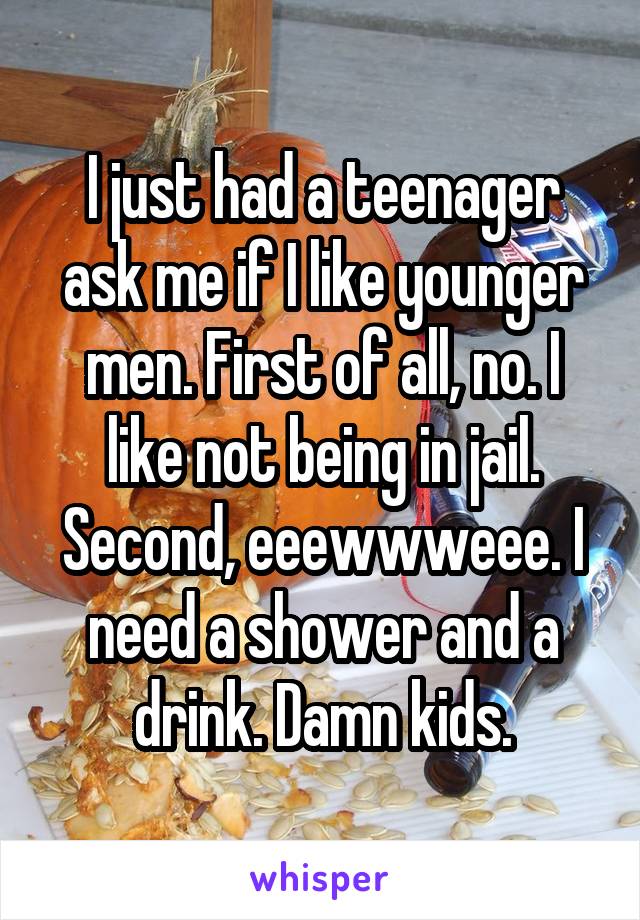 I just had a teenager ask me if I like younger men. First of all, no. I like not being in jail. Second, eeewwweee. I need a shower and a drink. Damn kids.

whisper